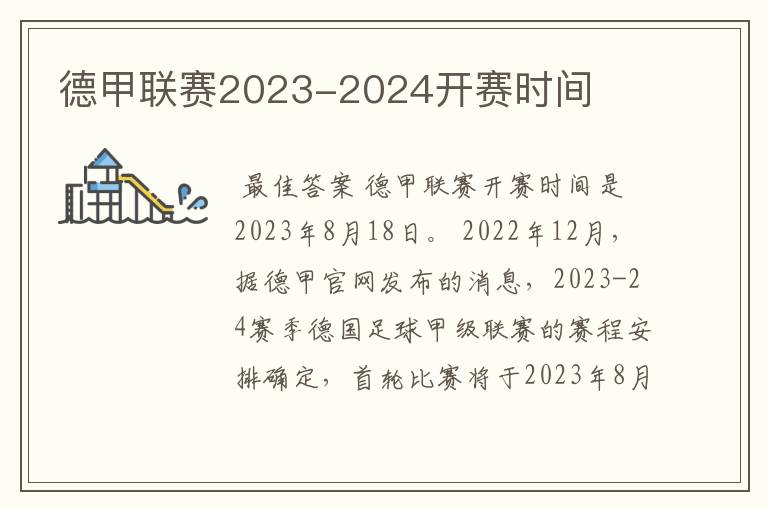 德甲联赛2023-2024开赛时间

最佳答案 德甲联赛开赛时间是2023年8月18日。 2022年12月，据德甲官网发布的消息，2023-24赛季德国足球甲级联赛的赛程安排确定，首轮比赛将于2023年8月